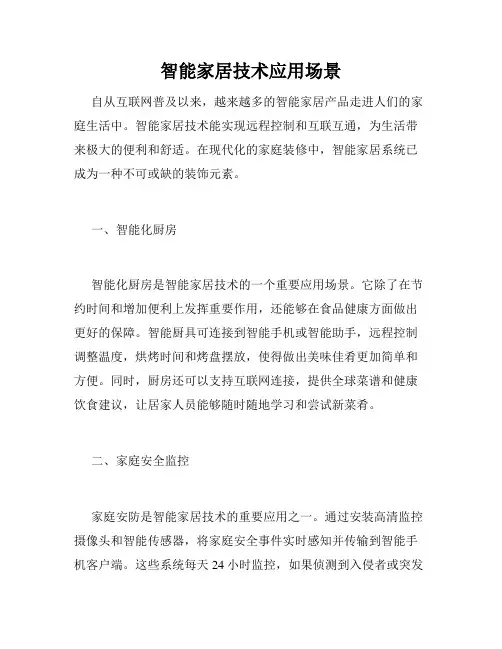 智能家居技术应用场景

自从互联网普及以来，越来越多的智能家居产品走进人们的家庭生活中。智能家居技术能实现远程控制和互联互通，为生活带来极大的便利和舒适。在现代化的家庭装修中，智能家居系统已成为一种不可或缺的装饰元素。

一、智能化厨房

智能化厨房是智能家居技术的一个重要应用场景。它除了在节约时间和增加便利上发挥重要作用，还能够在食品健康方面做出更好的保障。智能厨具可连接到智能手机或智能助手，远程控制调整温度，烘烤时间和烤盘摆放，使得做出美味佳肴更加简单和方便。同时，厨房还可以支持互联网连接，提供全球菜谱和健康饮食建议，让居家人员能够随时随地学习和尝试新菜肴。

二、家庭安全监控

家庭安防是智能家居技术的重要应用之一。通过安装高清监控摄像头和智能传感器，将家庭安全事件实时感知并传输到智能手机客户端。这些系统每天 24 小时监控，如果侦测到入侵者或突发